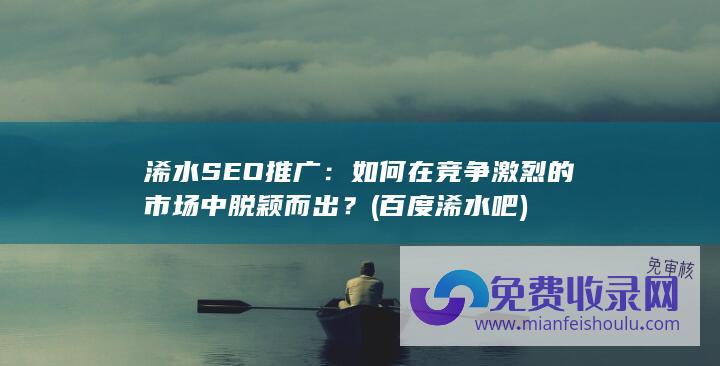 浠水SEO推广：如何在竞争激烈的市场中脱颖而出？(百度浠水吧)

免审核
免费收录网
www.mianfeishoulu.com